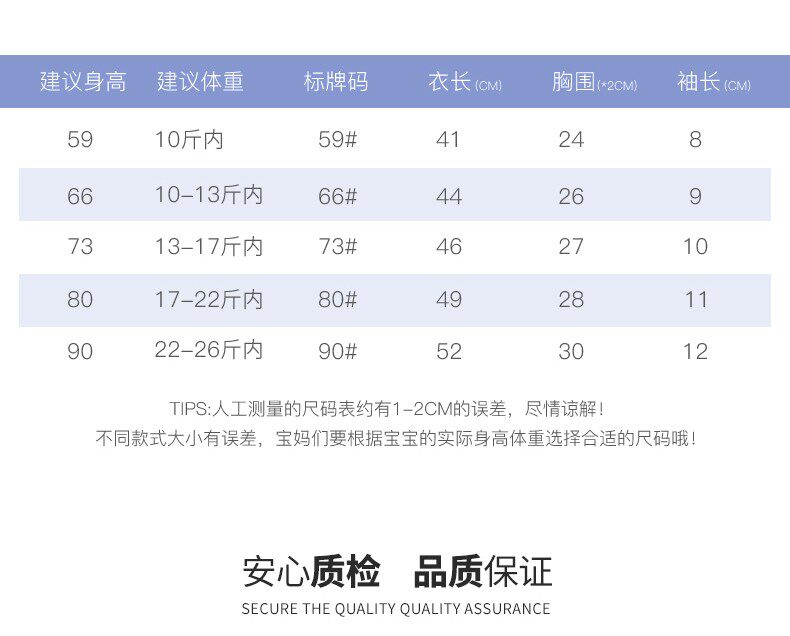 | 建议身高 | 建议体重 | 标牌码 | 衣长(CM) | 胸围(*2CM) | 袖长(CM) |
|---|---|---|---|---|---|
| 59 | 10斤内 | 59# | 41 | 24 | 8 |
| 66 | 10-13斤内 | 66# | 44 | 26 | 9 |
| 73 | 13-17斤内 | 73# | 46 | 27 | 10 |
| 80 | 17-22斤内 | 80# | 49 | 28 | 11 |
| 90 | 22-26斤内 | 90# | 52 | 30 | 12 |

TIPS:人工测量的尺码表约有1-2CM的误差，尽情谅解！
不同款式大小有误差，宝妈们要根据宝宝的实际身高体重选择合适的尺码哦！

安心质检 品质保证

SECURE THE QUALITY QUALITY ASSURANCE